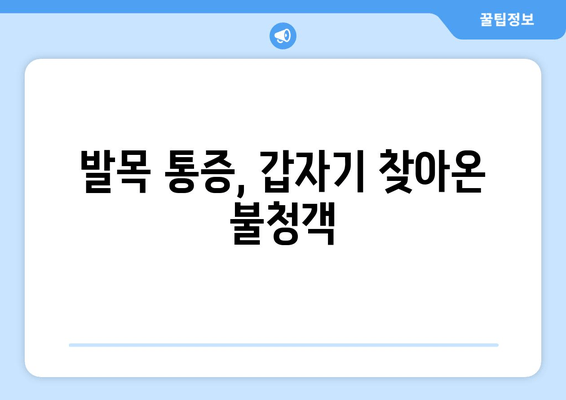 꿀팁정보

발목 통증, 갑자기 찾아온 불청객